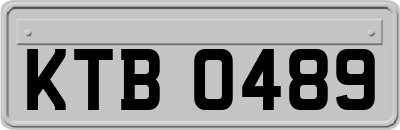 KTB 0489